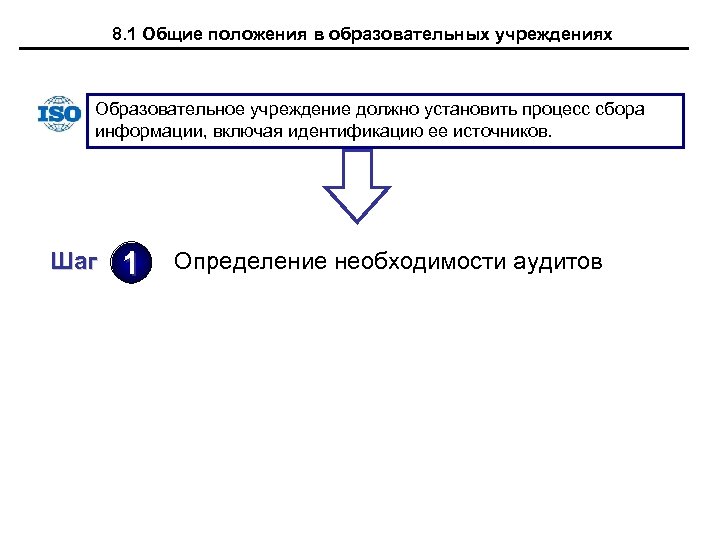 8.1 Общие положения в образовательных учреждениях

ISO

Образовательное учреждение должно установить процесс сбора информации, включая идентификацию ее источников.

Шаг 1 Определение необходимости аудитов